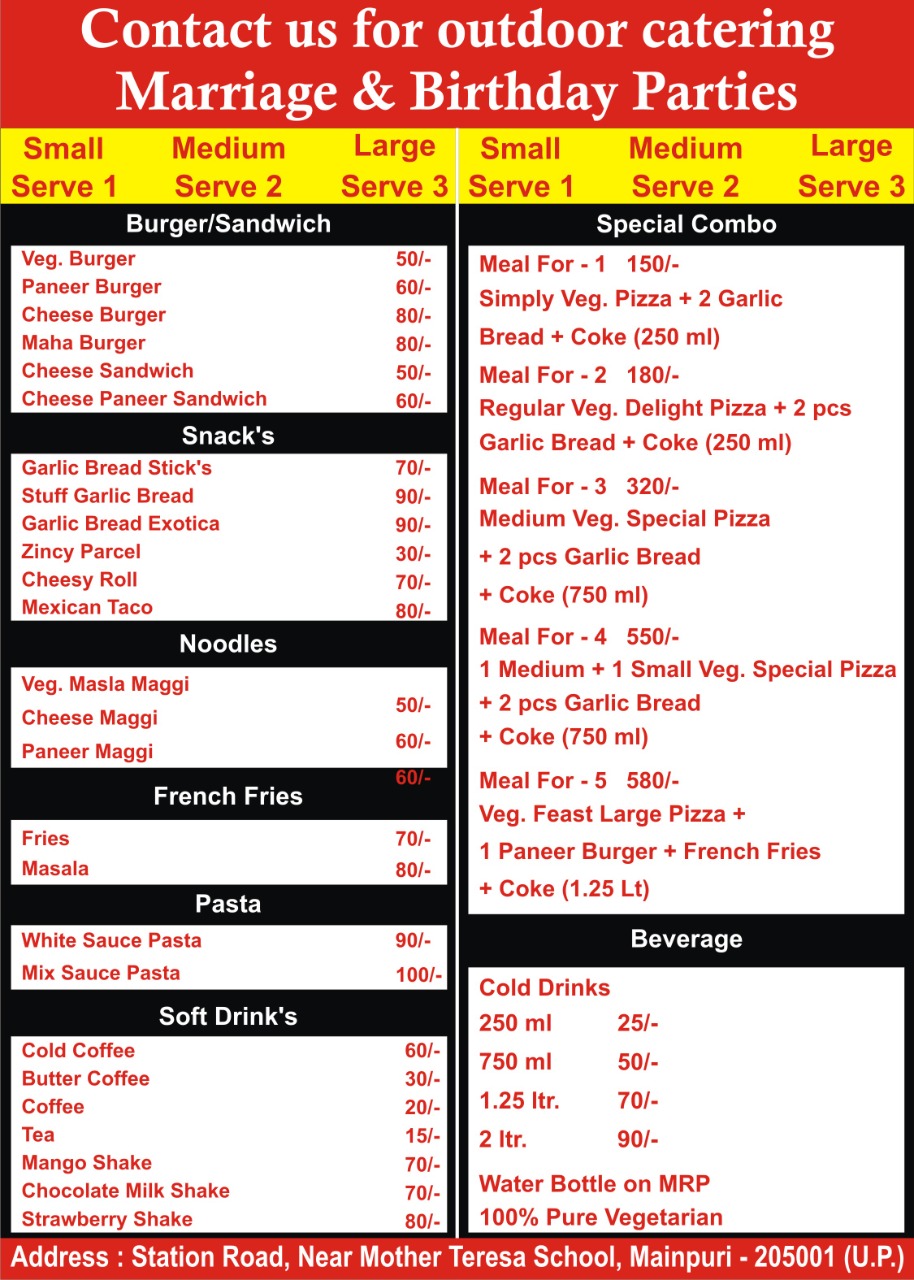 Contact us for outdoor catering
Marriage & Birthday Parties

Small Serve 1 Medium Serve 2 Large Serve 3

Burger/Sandwich

| | |
|---|---|
| Veg. Burger | 50/- |
| Paneer Burger | 60/- |
| Cheese Burger | 80/- |
| Maha Burger | 80/- |
| Cheese Sandwich | 50/- |
| Cheese Paneer Sandwich | 60/- |

Snack's

| | |
|---|---|
| Garlic Bread Stick's | 70/- |
| Stuff Garlic Bread | 90/- |
| Garlic Bread Exotica | 90/- |
| Zincy Parcel | 30/- |
| Cheesy Roll | 70/- |
| Mexican Taco | 80/- |

Noodles

| | |
|---|---|
| Veg. Masla Maggi | 50/- |
| Cheese Maggi | 60/- |
| Paneer Maggi | 60/- |

French Fries

| | |
|---|---|
| Fries | 70/- |
| Masala | 80/- |

Pasta

| | |
|---|---|
| White Sauce Pasta | 90/- |
| Mix Sauce Pasta | 100/- |

Soft Drink's

| | |
|---|---|
| Cold Coffee | 60/- |
| Butter Coffee | 30/- |
| Coffee | 20/- |
| Tea | 15/- |
| Mango Shake | 70/- |
| Chocolate Milk Shake | 70/- |
| Strawberry Shake | 80/- |

Small Serve 1 Medium Serve 2 Large Serve 3

Special Combo

Meal For - 1 150/-
Simply Veg. Pizza + 2 Garlic Bread + Coke (250 ml)

Meal For - 2 180/-
Regular Veg. Delight Pizza + 2 pcs Garlic Bread + Coke (250 ml)

Meal For - 3 320/-
Medium Veg. Special Pizza + 2 pcs Garlic Bread + Coke (750 ml)

Meal For - 4 550/-
1 Medium + 1 Small Veg. Special Pizza + 2 pcs Garlic Bread + Coke (750 ml)

Meal For - 5 580/-
Veg. Feast Large Pizza + 1 Paneer Burger + French Fries + Coke (1.25 Lt)

Beverage

Cold Drinks

| | |
|---|---|
| 250 ml | 25/- |
| 750 ml | 50/- |
| 1.25 ltr. | 70/- |
| 2 ltr. | 90/- |

Water Bottle on MRP
100% Pure Vegetarian

Address : Station Road, Near Mother Teresa School, Mainpuri - 205001 (U.P.)